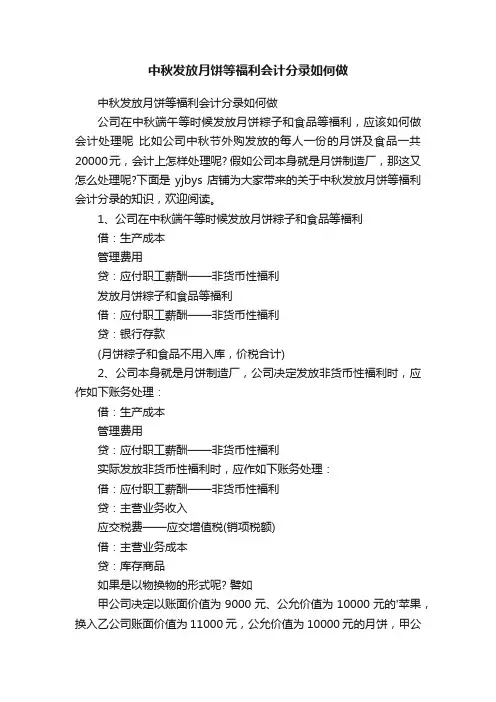 中秋发放月饼等福利会计分录如何做

中秋发放月饼等福利会计分录如何做

公司在中秋端午等时候发放月饼粽子和食品等福利，应该如何做会计处理呢 比如公司中秋节外购发放的每人一份的月饼及食品一共20000元，会计上怎样处理呢? 假如公司本身就是月饼制造厂，那这又怎么处理呢?下面是 yjbys 店铺为大家带来的关于中秋发放月饼等福利会计分录的知识，欢迎阅读。

1、公司在中秋端午等时候发放月饼粽子和食品等福利

借：生产成本

管理费用

贷：应付职工薪酬——非货币性福利

发放月饼粽子和食品等福利

借：应付职工薪酬——非货币性福利

贷：银行存款

(月饼粽子和食品不用入库，价税合计)

2、公司本身就是月饼制造厂，公司决定发放非货币性福利时，应作如下账务处理：

借：生产成本

管理费用

贷：应付职工薪酬——非货币性福利

实际发放非货币性福利时，应作如下账务处理：

借：应付职工薪酬——非货币性福利

贷：主营业务收入

应交税费——应交增值税(销项税额)

借：主营业务成本

贷：库存商品

如果是以物换物的形式呢? 譬如

甲公司决定以账面价值为 9000 元、公允价值为 10000 元的'苹果，换入乙公司账面价值为 11000 元，公允价值为 10000 元的月饼，甲公